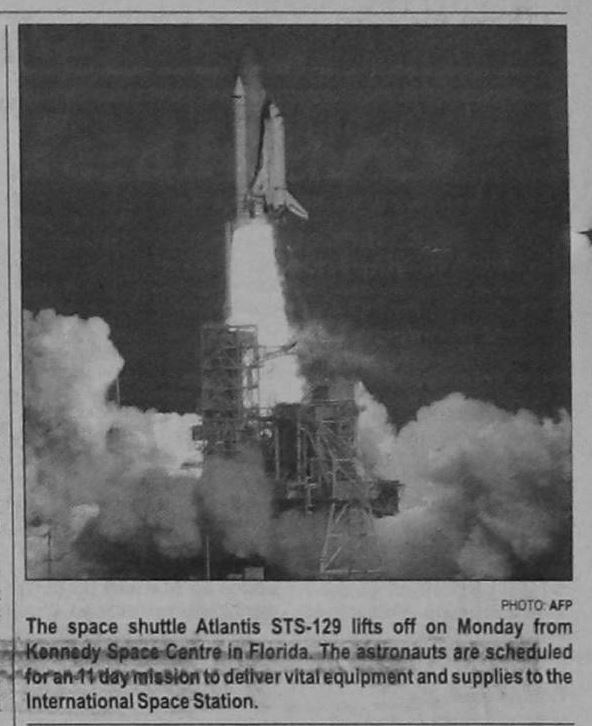 PHOTO: AFP

The space shuttle Atlantis STS-129 lifts off on Monday from Kennedy Space Centre in Florida. The astronauts are scheduled for an 11 day mission to deliver vital equipment and supplies to the International Space Station.